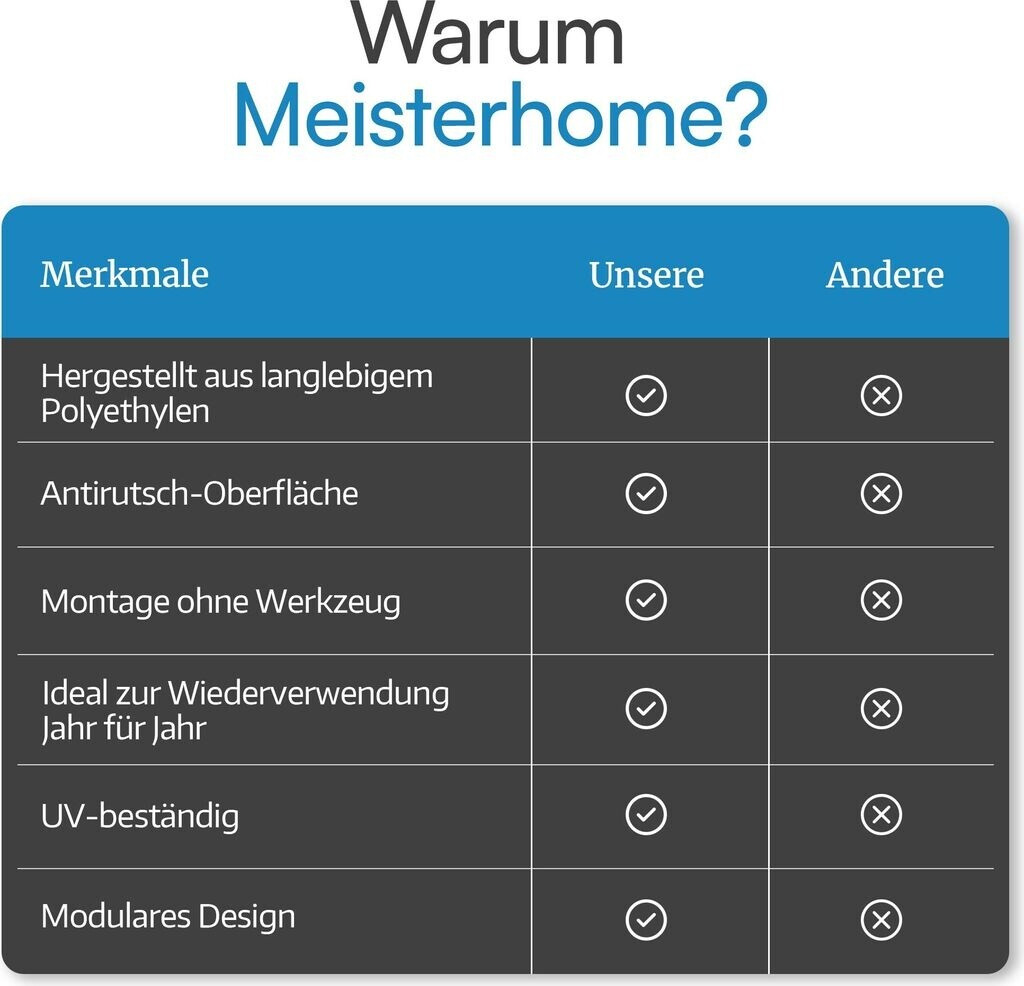 Warum
Meisterhome?

| Merkmale | Unsere | Andere |
|---|---|---|
| Hergestellt aus langlebigem Polyethylen | ✓ | ✗ |
| Antirutsch-Oberfläche | ✓ | ✗ |
| Montage ohne Werkzeug | ✓ | ✗ |
| Ideal zur Wiederverwendung Jahr für Jahr | ✓ | ✗ |
| UV-beständig | ✓ | ✗ |
| Modulares Design | ✓ | ✗ |